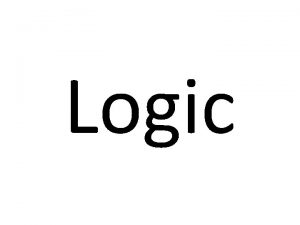 Logic